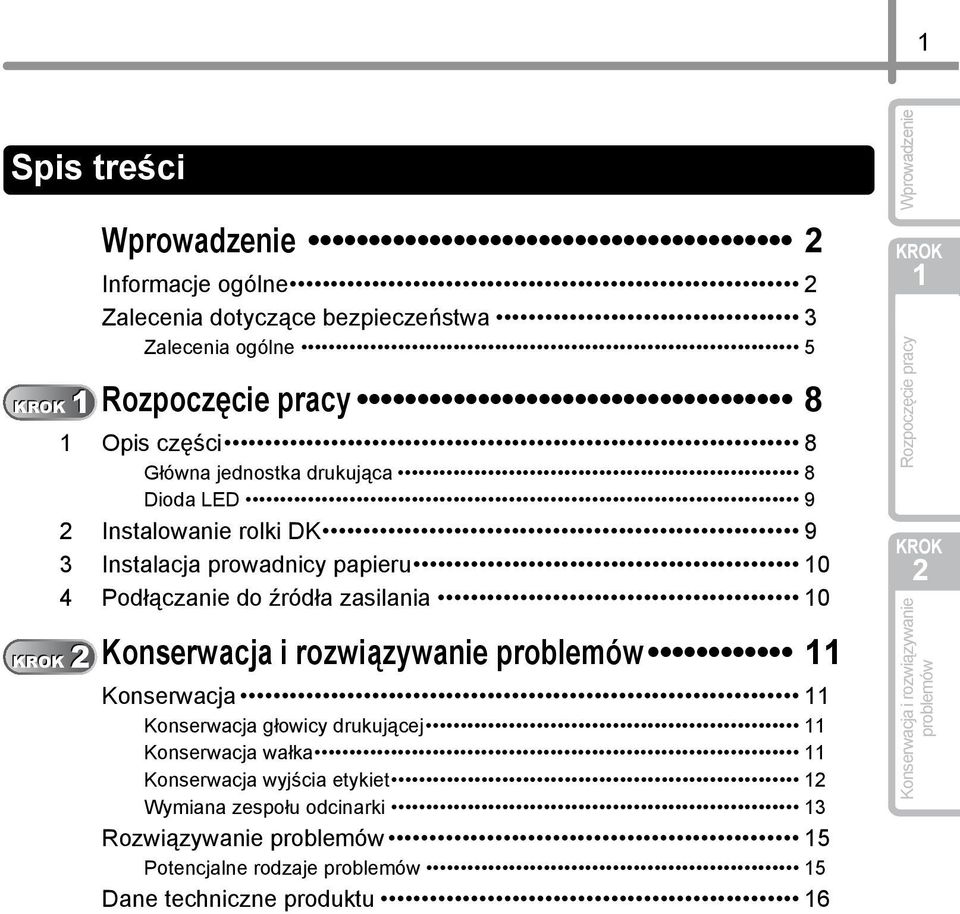 1

Spis treści

Wprowadzenie 2
Informacje ogólne 2
Zalecenia dotyczące bezpieczeństwa 3
Zalecenia ogólne 5

KROK 1 Rozpoczęcie pracy 8
1 Opis części 8
Główna jednostka drukująca 8
Dioda LED 9
2 Instalowanie rolki DK 9
3 Instalacja prowadnicy papieru 10
4 Podłączanie do źródła zasilania 10

KROK 2 Konserwacja i rozwiązywanie problemów 11
Konserwacja 11
Konserwacja głowicy drukującej 11
Konserwacja wałka 11
Konserwacja wyjścia etykiet 12
Wymiana zespołu odcinarki 13
Rozwiązywanie problemów 15
Potencjalne rodzaje problemów 15
Dane techniczne produktu 16

Wprowadzenie
KROK 1
Rozpoczęcie pracy
KROK 2
Konserwacja i rozwiązywanie problemów